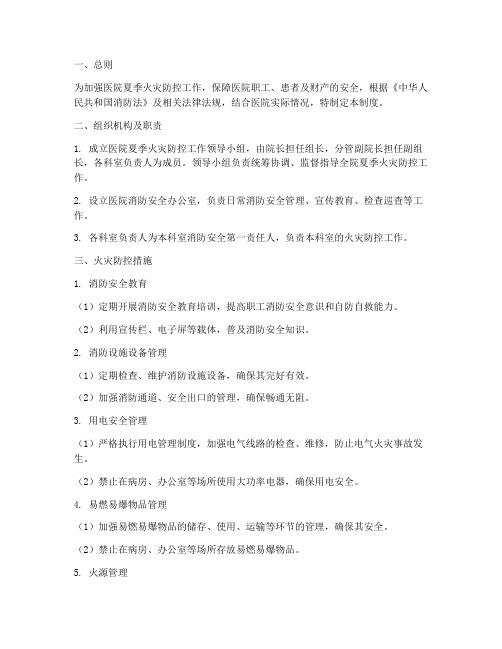 一、总则

为加强医院夏季火灾防控工作，保障医院职工、患者及财产的安全，根据《中华人民共和国消防法》及相关法律法规，结合医院实际情况，特制定本制度。

二、组织机构及职责

1. 成立医院夏季火灾防控工作领导小组，由院长担任组长，分管副院长担任副组长，各科室负责人为成员。领导小组负责统筹协调、监督指导全院夏季火灾防控工作。

2. 设立医院消防安全办公室，负责日常消防安全管理、宣传教育、检查巡查等工作。

3. 各科室负责人为本科室消防安全第一责任人，负责本科室的火灾防控工作。

三、火灾防控措施

1. 消防安全教育

（1）定期开展消防安全教育培训，提高职工消防安全意识和自防自救能力。

（2）利用宣传栏、电子屏等载体，普及消防安全知识。

2. 消防设施设备管理

（1）定期检查、维护消防设施设备，确保其完好有效。

（2）加强消防通道、安全出口的管理，确保畅通无阻。

3. 用电安全管理

（1）严格执行用电管理制度，加强电气线路的检查、维修，防止电气火灾事故发生。

（2）禁止在病房、办公室等场所使用大功率电器，确保用电安全。

4. 易燃易爆物品管理

（1）加强易燃易爆物品的储存、使用、运输等环节的管理，确保其安全。

（2）禁止在病房、办公室等场所存放易燃易爆物品。

5. 火源管理